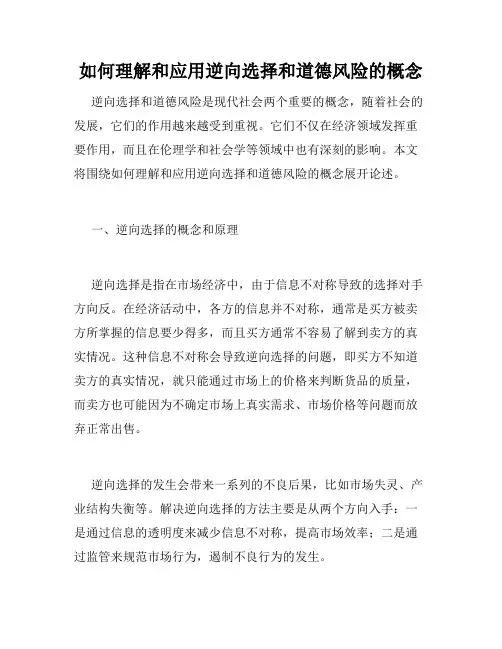 如何理解和应用逆向选择和道德风险的概念

逆向选择和道德风险是现代社会两个重要的概念，随着社会的发展，它们的作用越来越受到重视。它们不仅在经济领域发挥重要作用，而且在伦理学和社会学等领域中也有深刻的影响。本文将围绕如何理解和应用逆向选择和道德风险的概念展开论述。

一、逆向选择的概念和原理

逆向选择是指在市场经济中，由于信息不对称导致的选择对手方向反。在经济活动中，各方的信息并不对称，通常是买方被卖方所掌握的信息要少得多，而且买方通常不容易了解到卖方的真实情况。这种信息不对称会导致逆向选择的问题，即买方不知道卖方的真实情况，就只能通过市场上的价格来判断货品的质量，而卖方也可能因为不确定市场上真实需求、市场价格等问题而放弃正常出售。

逆向选择的发生会带来一系列的不良后果，比如市场失灵、产业结构失衡等。解决逆向选择的方法主要是从两个方向入手：一是通过信息的透明度来减少信息不对称，提高市场效率；二是通过监管来规范市场行为，遏制不良行为的发生。